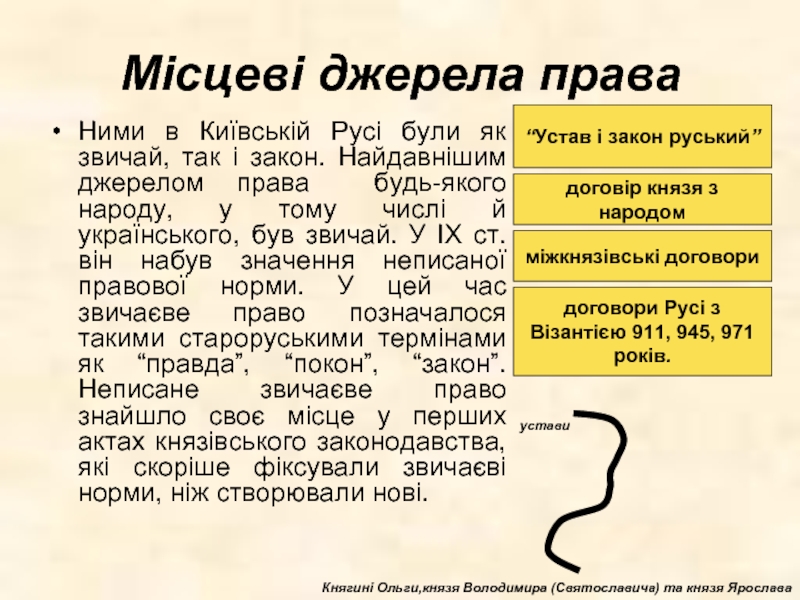 Місцеві джерела права

• Ними в Київській Русі були як звичай, так і закон. Найдавнішим джерелом права будь-якого народу, у тому числі й українського, був звичай. У IX ст. він набув значення неписаної правової норми. У цей час звичаєве право позначалося такими староруськими термінами як “правда”, “покон”, “закон”. Неписане звичаєве право знайшло своє місце у перших актах князівського законодавства, які скоріше фіксували звичаєві норми, ніж створювали нові.

“Устав і закон руський”

договір князя з народом

міжкнязівські договори

договори Русі з Візантією 911, 945, 971 років.

устави

Княгині Ольги,князя Володимира (Святославича) та князя Ярослава